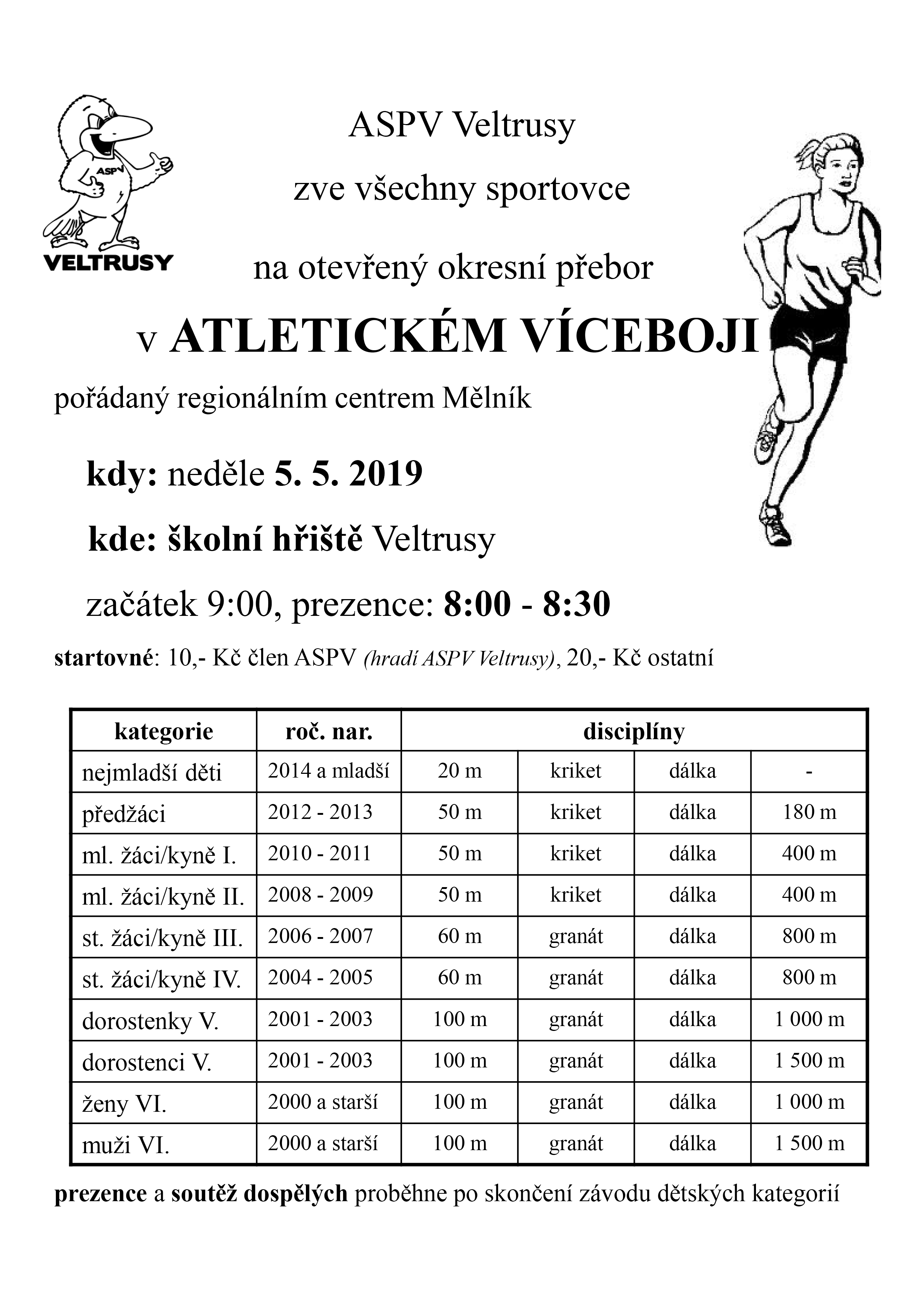 ASPV

VELTRUSY

ASPV Veltrusy

zve všechny sportovce

na otevřený okresní přebor

v ATLETICKÉM VÍCEBOJI

pořádaný regionálním centrem Mělník

kdy: neděle 5. 5. 2019

kde: školní hřiště Veltrusy

začátek 9:00, prezence: 8:00 - 8:30

startovné: 10,- Kč člen ASPV (hradí ASPV Veltrusy), 20,- Kč ostatní

| kategorie | roč. nar. | disciplíny | | | |
|---|---|---|---|---|---|
| nejmladší děti | 2014 a mladší | 20 m | kriket | dálka | - |
| předžáci | 2012 - 2013 | 50 m | kriket | dálka | 180 m |
| ml. žáci/kyně I. | 2010 - 2011 | 50 m | kriket | dálka | 400 m |
| ml. žáci/kyně II. | 2008 - 2009 | 50 m | kriket | dálka | 400 m |
| st. žáci/kyně III. | 2006 - 2007 | 60 m | granát | dálka | 800 m |
| st. žáci/kyně IV. | 2004 - 2005 | 60 m | granát | dálka | 800 m |
| dorostenky V. | 2001 - 2003 | 100 m | granát | dálka | 1 000 m |
| dorostenci V. | 2001 - 2003 | 100 m | granát | dálka | 1 500 m |
| ženy VI. | 2000 a starší | 100 m | granát | dálka | 1 000 m |
| muži VI. | 2000 a starší | 100 m | granát | dálka | 1 500 m |

prezence a soutěž dospělých proběhne po skončení závodu dětských kategorií